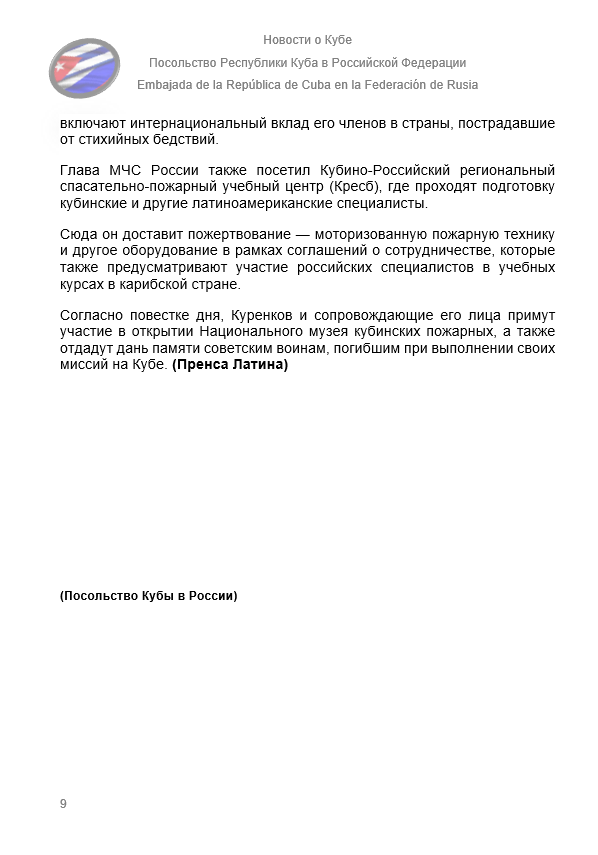 Новости о Кубе
Посольство Республики Куба в Российской Федерации
Embajada de la República de Cuba en la Federación de Rusia

включают интернациональный вклад его членов в страны, пострадавшие от стихийных бедствий.

Глава МЧС России также посетил Кубино-Российский региональный спасательно-пожарный учебный центр (Кресб), где проходят подготовку кубинские и другие латиноамериканские специалисты.

Сюда он доставит пожертвование — моторизованную пожарную технику и другое оборудование в рамках соглашений о сотрудничестве, которые также предусматривают участие российских специалистов в учебных курсах в карибской стране.

Согласно повестке дня, Куренков и сопровождающие его лица примут участие в открытии Национального музея кубинских пожарных, а также отдадут дань памяти советским воинам, погибшим при выполнении своих миссий на Кубе. (Пренса Латина)

(Посольство Кубы в России)

9